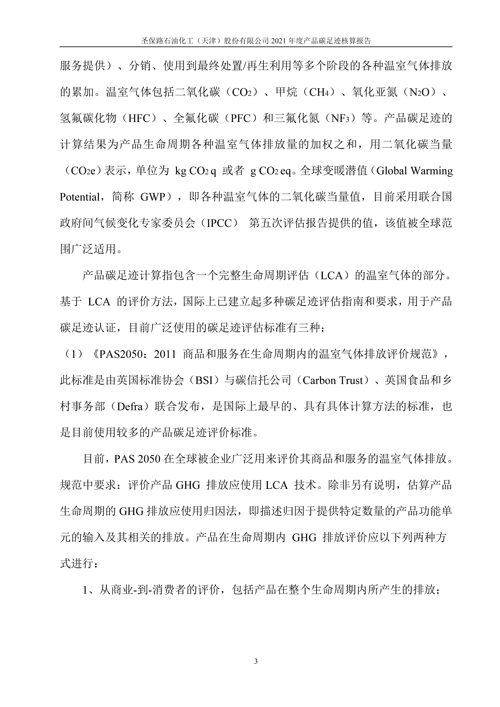 圣保路石油化工（天津）股份有限公司 2021 年度产品碳足迹核算报告

服务提供）、分销、使用到最终处置/再生利用等多个阶段的各种温室气体排放的累加。温室气体包括二氧化碳（$CO_2$）、甲烷（$CH_4$）、氧化亚氮（$N_2O$）、氢氟碳化物（HFC）、全氟化碳（PFC）和三氟化氮（$NF_3$）等。产品碳足迹的计算结果为产品生命周期各种温室气体排放量的加权之和，用二氧化碳当量（$CO_2e$）表示，单位为 kg $CO_2$ q 或者 g $CO_2$ eq。全球变暖潜值（Global Warming Potential，简称 GWP），即各种温室气体的二氧化碳当量值，目前采用联合国政府间气候变化专家委员会（IPCC） 第五次评估报告提供的值，该值被全球范围广泛适用。

产品碳足迹计算指包含一个完整生命周期评估（LCA）的温室气体的部分。基于 LCA 的评价方法，国际上已建立起多种碳足迹评估指南和要求，用于产品碳足迹认证，目前广泛使用的碳足迹评估标准有三种：

（1）《PAS2050：2011 商品和服务在生命周期内的温室气体排放评价规范》，此标准是由英国标准协会（BSI）与碳信托公司（Carbon Trust）、英国食品和乡村事务部（Defra）联合发布，是国际上最早的、具有具体计算方法的标准，也是目前使用较多的产品碳足迹评价标准。

目前，PAS 2050 在全球被企业广泛用来评价其商品和服务的温室气体排放。规范中要求：评价产品 GHG 排放应使用 LCA 技术。除非另有说明，估算产品生命周期的 GHG 排放应使用归因法，即描述归因于提供特定数量的产品功能单元的输入及其相关的排放。产品在生命周期内 GHG 排放评价应以下列两种方式进行：

1、从商业-到-消费者的评价，包括产品在整个生命周期内所产生的排放；

3